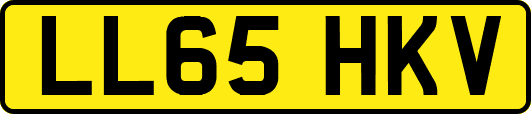 LL65 HKV